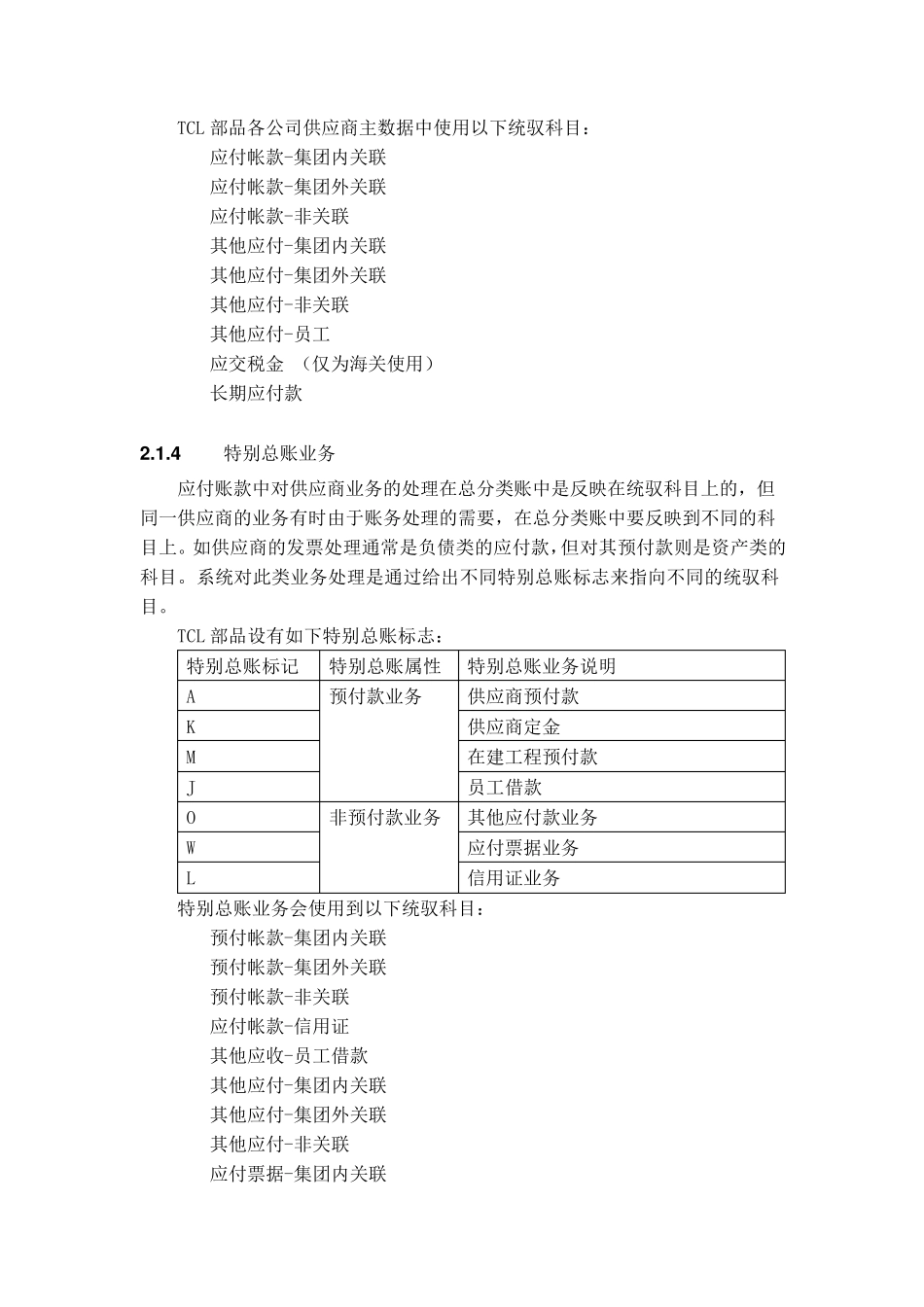 TCL 部品各公司供应商主数据中使用以下统驭科目：

应付帐款-集团内关联
应付帐款-集团外关联
应付帐款-非关联
其他应付-集团内关联
其他应付-集团外关联
其他应付-非关联
其他应付-员工
应交税金 （仅为海关使用）
长期应付款

2.1.4 特别总账业务

应付账款中对供应商业务的处理在总分类账中是反映在统驭科目上的，但同一供应商的业务有时由于账务处理的需要，在总分类账中要反映到不同的科目上。如供应商的发票处理通常是负债类的应付款，但对其预付款则是资产类的科目。系统对此类业务处理是通过给出不同特别总账标志来指向不同的统驭科目。

TCL 部品设有如下特别总账标志：

| 特别总账标记 | 特别总账属性 | 特别总账业务说明 |
|---|---|---|
| A | 预付款业务 | 供应商预付款 |
| K | | 供应商定金 |
| M | | 在建工程预付款 |
| J | | 员工借款 |
| O | 非预付款业务 | 其他应付款业务 |
| W | | 应付票据业务 |
| L | | 信用证业务 |

特别总账业务会使用到以下统驭科目：

预付帐款-集团内关联
预付帐款-集团外关联
预付帐款-非关联
应付帐款-信用证
其他应收-员工借款
其他应付-集团内关联
其他应付-集团外关联
其他应付-非关联
应付票据-集团内关联